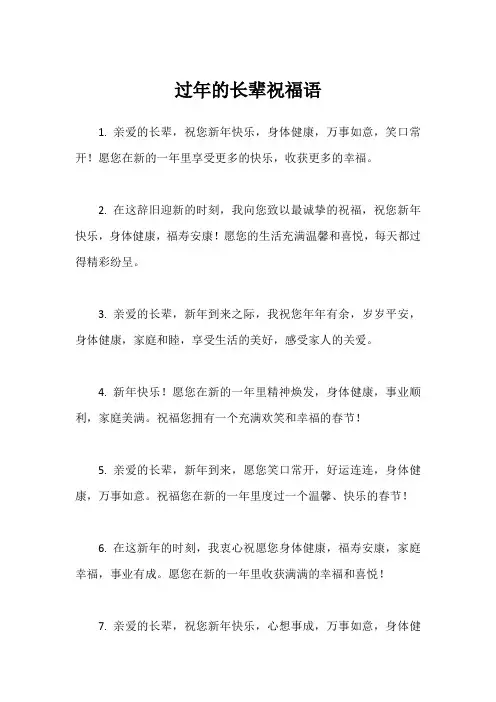 过年的长辈祝福语

1. 亲爱的长辈，祝您新年快乐，身体健康，万事如意，笑口常开！愿您在新的一年里享受更多的快乐，收获更多的幸福。

2. 在这辞旧迎新的时刻，我向您致以最诚挚的祝福，祝您新年快乐，身体健康，福寿安康！愿您的生活充满温馨和喜悦，每天都过得精彩纷呈。

3. 亲爱的长辈，新年到来之际，我祝您年年有余，岁岁平安，身体健康，家庭和睦，享受生活的美好，感受家人的关爱。

4. 新年快乐！愿您在新的一年里精神焕发，身体健康，事业顺利，家庭美满。祝福您拥有一个充满欢笑和幸福的春节！

5. 亲爱的长辈，新年到来，愿您笑口常开，好运连连，身体健康，万事如意。祝福您在新的一年里度过一个温馨、快乐的春节！

6. 在这新年的时刻，我衷心祝愿您身体健康，福寿安康，家庭幸福，事业有成。愿您在新的一年里收获满满的幸福和喜悦！

7. 亲爱的长辈，祝您新年快乐，心想事成，万事如意，身体健